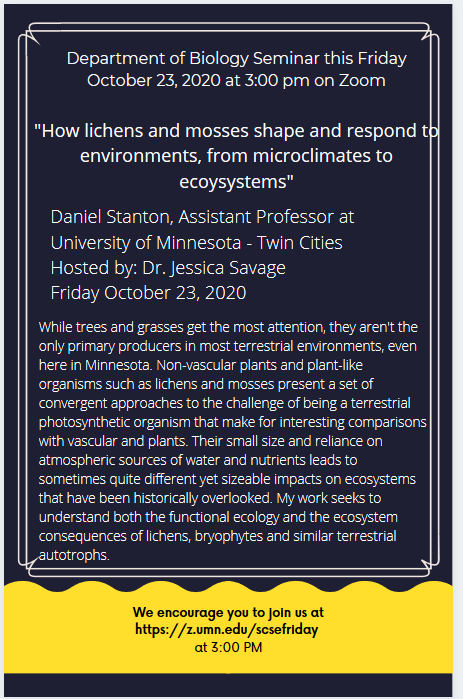 Department of Biology Seminar this Friday
October 23, 2020 at 3:00 pm on Zoom

"How lichens and mosses shape and respond to environments, from microclimates to ecoysystems"

Daniel Stanton, Assistant Professor at
University of Minnesota - Twin Cities
Hosted by: Dr. Jessica Savage
Friday October 23, 2020

While trees and grasses get the most attention, they aren't the only primary producers in most terrestrial environments, even here in Minnesota. Non-vascular plants and plant-like organisms such as lichens and mosses present a set of convergent approaches to the challenge of being a terrestrial photosynthetic organism that make for interesting comparisons with vascular and plants. Their small size and reliance on atmospheric sources of water and nutrients leads to sometimes quite different yet sizeable impacts on ecosystems that have been historically overlooked. My work seeks to understand both the functional ecology and the ecosystem consequences of lichens, bryophytes and similar terrestrial autotrophs.

We encourage you to join us at
https://z.umn.edu/scsefriday
at 3:00 PM